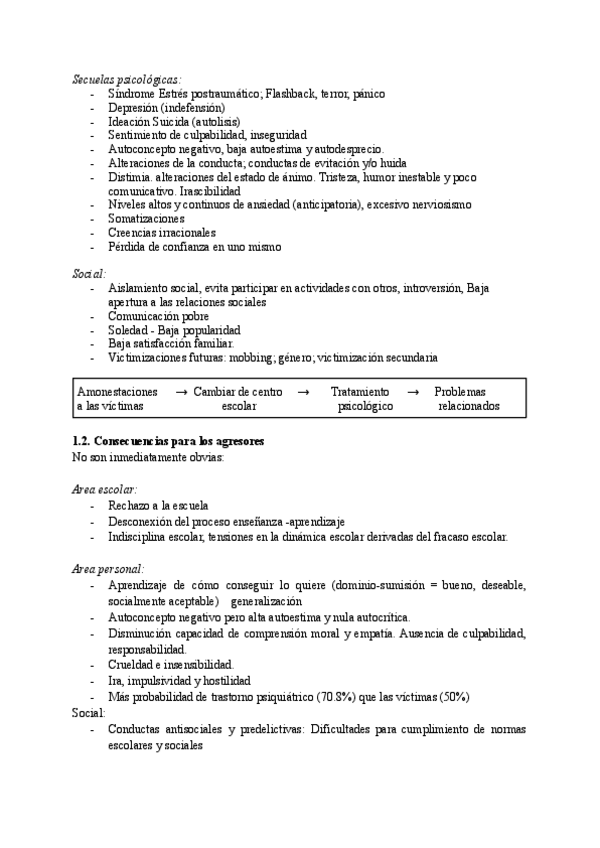 Secuelas psicológicas:
- Síndrome Estrés postraumático; Flashback, terror, pánico
- Depresión (indefensión)
- Ideación Suicida (autolisis)
- Sentimiento de culpabilidad, inseguridad
- Autoconcepto negativo, baja autoestima y autodesprecio.
- Alteraciones de la conducta; conductas de evitación y/o huida
- Distimia. alteraciones del estado de ánimo. Tristeza, humor inestable y poco comunicativo. Irascibilidad
- Niveles altos y continuos de ansiedad (anticipatoria), excesivo nerviosismo
- Somatizaciones
- Creencias irracionales
- Pérdida de confianza en uno mismo

Social:
- Aislamiento social, evita participar en actividades con otros, introversión, Baja apertura a las relaciones sociales
- Comunicación pobre
- Soledad - Baja popularidad
- Baja satisfacción familiar.
- Victimizaciones futuras: mobbing; género; victimización secundaria

Amonestaciones a las víctimas → Cambiar de centro escolar → Tratamiento psicológico → Problemas relacionados

1.2. Consecuencias para los agresores
No son inmediatamente obvias:

Area escolar:
- Rechazo a la escuela
- Desconexión del proceso enseñanza -aprendizaje
- Indisciplina escolar, tensiones en la dinámica escolar derivadas del fracaso escolar.

Area personal:
- Aprendizaje de cómo conseguir lo quiere (dominio-sumisión = bueno, deseable, socialmente aceptable) generalización
- Autoconcepto negativo pero alta autoestima y nula autocrítica.
- Disminución capacidad de comprensión moral y empatía. Ausencia de culpabilidad, responsabilidad.
- Crueldad e insensibilidad.
- Ira, impulsividad y hostilidad
- Más probabilidad de trastorno psiquiátrico (70.8%) que las víctimas (50%)
Social:
- Conductas antisociales y predelictivas: Dificultades para cumplimiento de normas escolares y sociales